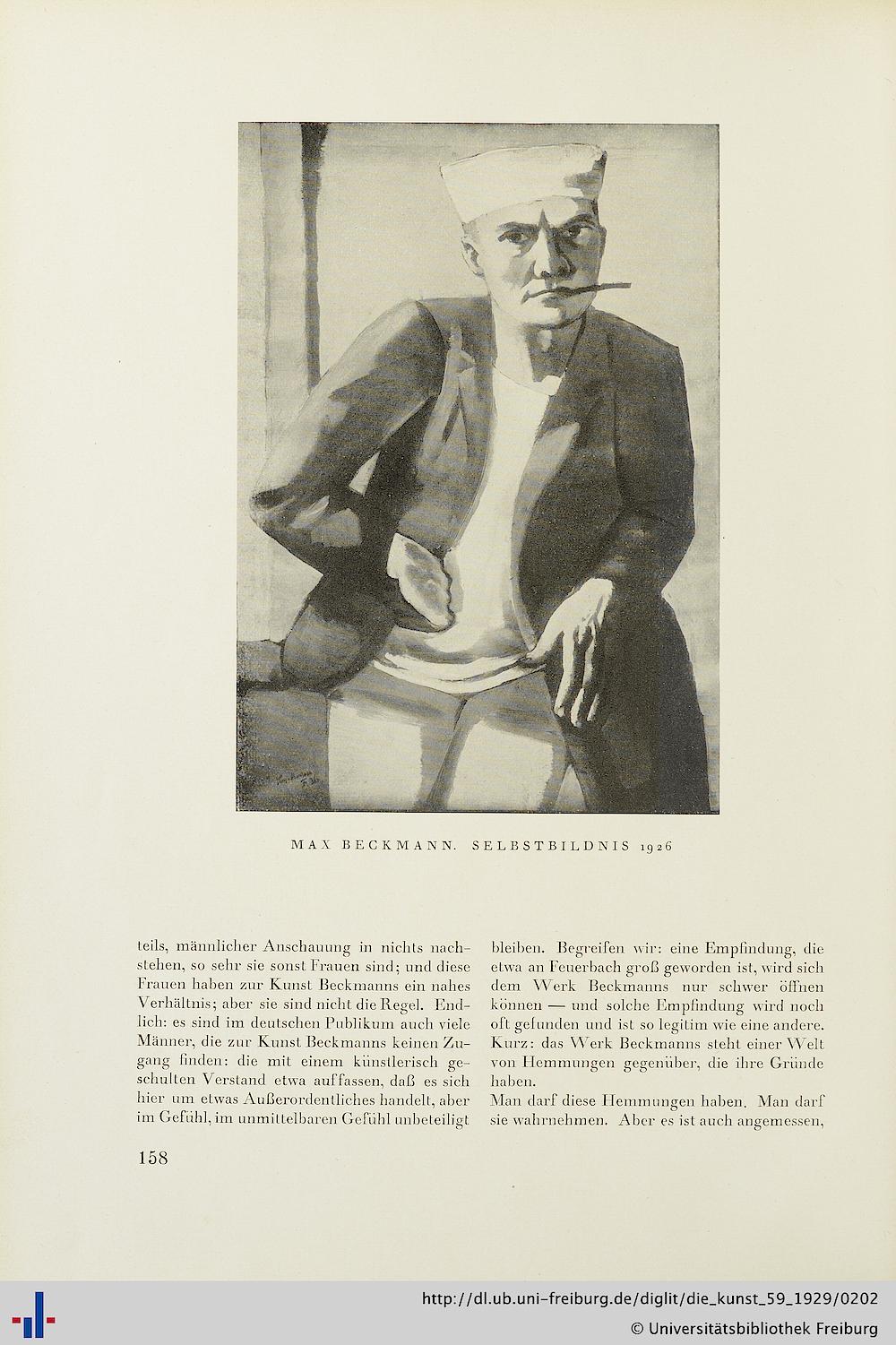 MAX BECKMANN. SELBSTBILDNIS 1926

teils, männlicher Anschauung in nichts nachstehen, so sehr sie sonst Frauen sind; und diese Frauen haben zur Kunst Beckmanns ein nahes Verhältnis; aber sie sind nicht die Regel. Endlich: es sind im deutschen Publikum auch viele Männer, die zur Kunst Beckmanns keinen Zugang finden: die mit einem künstlerisch geschulten Verstand etwa auffassen, daß es sich hier um etwas Außerordentliches handelt, aber im Gefühl, im unmittelbaren Gefühl unbeteiligt

bleiben. Begreifen wir: eine Empfindung, die etwa an Feuerbach groß geworden ist, wird sich dem Werk Beckmanns nur schwer öffnen können — und solche Empfindung wird noch oft gefunden und ist so legitim wie eine andere. Kurz: das Werk Beckmanns steht einer Welt von Hemmungen gegenüber, die ihre Gründe haben.
Man darf diese Hemmungen haben. Man darf sie wahrnehmen. Aber es ist auch angemessen,

158

http://dl.ub.uni-freiburg.de/diglit/die_kunst_59_1929/0202
© Universitätsbibliothek Freiburg